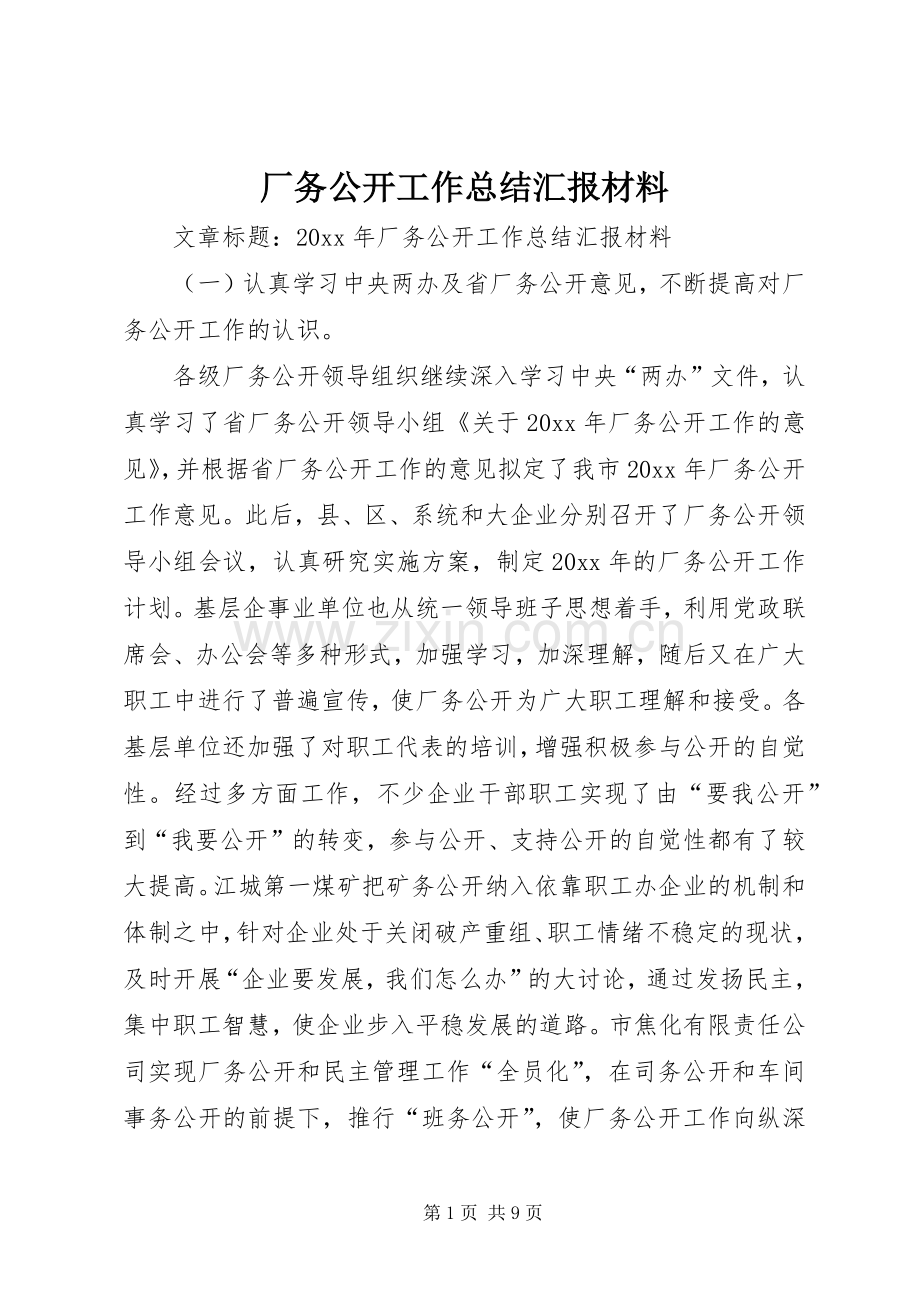 厂务公开工作总结汇报材料

文章标题：20xx年厂务公开工作总结汇报材料

（一）认真学习中央两办及省厂务公开意见，不断提高对厂务公开工作的认识。

各级厂务公开领导组织继续深入学习中央“两办”文件，认真学习了省厂务公开领导小组《关于20xx年厂务公开工作的意见》，并根据省厂务公开工作的意见拟定了我市20xx年厂务公开工作意见。此后，县、区、系统和大企业分别召开了厂务公开领导小组会议，认真研究实施方案，制定20xx年的厂务公开工作计划。基层企事业单位也从统一领导班子思想着手，利用党政联席会、办公会等多种形式，加强学习，加深理解，随后又在广大职工中进行了普遍宣传，使厂务公开为广大职工理解和接受。各基层单位还加强了对职工代表的培训，增强积极参与公开的自觉性。经过多方面工作，不少企业干部职工实现了由“要我公开”到“我要公开”的转变，参与公开、支持公开的自觉性都有了较大提高。江城第一煤矿把矿务公开纳入依靠职工办企业的机制和体制之中，针对企业处于关闭破产重组、职工情绪不稳定的现状，及时开展“企业要发展，我们怎么办”的大讨论，通过发扬民主，集中职工智慧，使企业步入平稳发展的道路。市焦化有限责任公司实现厂务公开和民主管理工作“全员化”，在司务公开和车间事务公开的前提下，推行“班务公开”，使厂务公开工作向纵深

第1页 共9页

www.zixin.com.cn